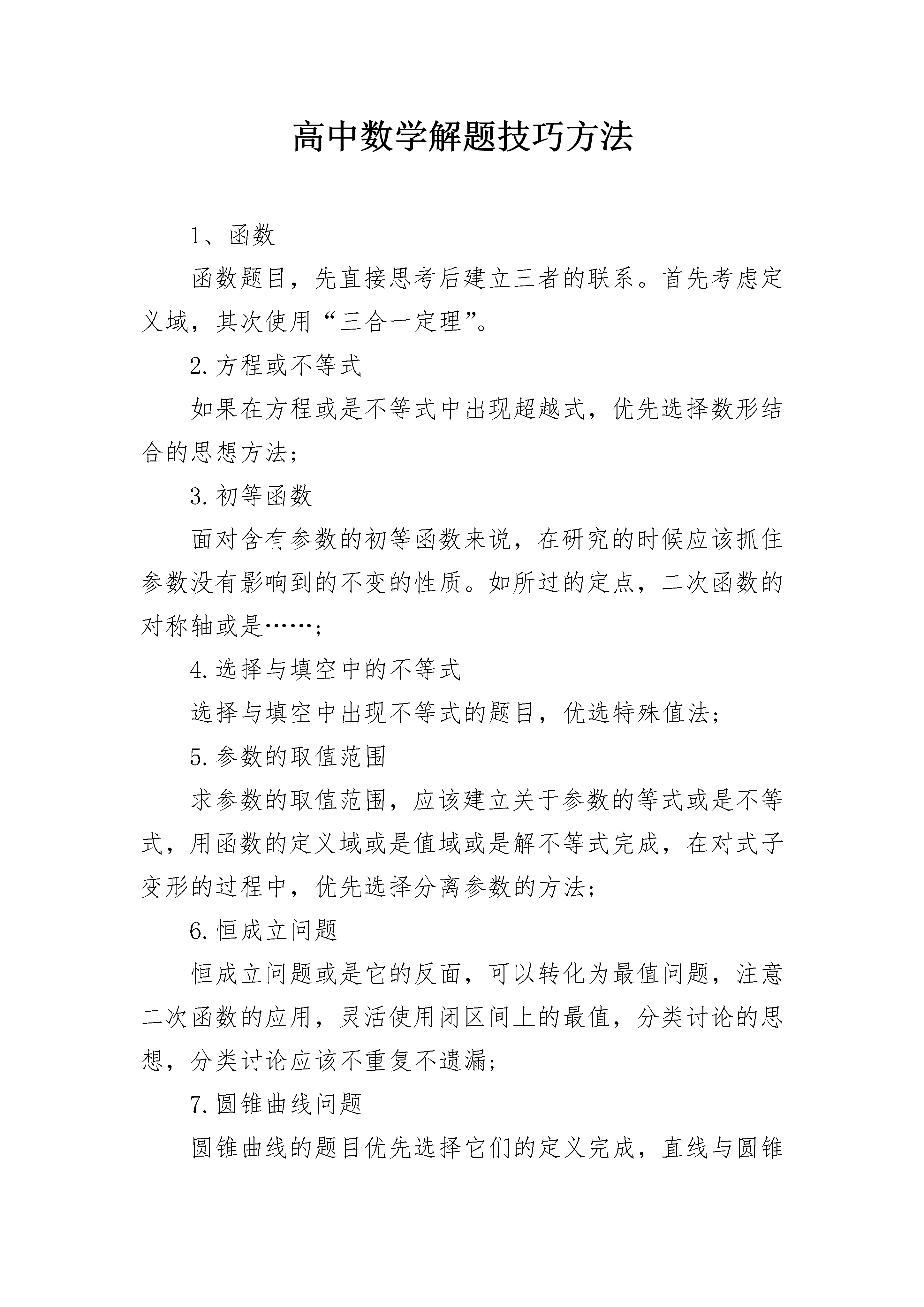 高中数学解题技巧方法

1、函数

函数题目，先直接思考后建立三者的联系。首先考虑定义域，其次使用“三合一定理”。

2.方程或不等式

如果在方程或是不等式中出现超越式，优先选择数形结合的思想方法;

3.初等函数

面对含有参数的初等函数来说，在研究的时候应该抓住参数没有影响到的不变的性质。如所过的定点，二次函数的对称轴或是……;

4.选择与填空中的不等式

选择与填空中出现不等式的题目，优选特殊值法;

5.参数的取值范围

求参数的取值范围，应该建立关于参数的等式或是不等式，用函数的定义域或是值域或是解不等式完成，在对式子变形的过程中，优先选择分离参数的方法;

6.恒成立问题

恒成立问题或是它的反面，可以转化为最值问题，注意二次函数的应用，灵活使用闭区间上的最值，分类讨论的思想，分类讨论应该不重复不遗漏;

7.圆锥曲线问题

圆锥曲线的题目优先选择它们的定义完成，直线与圆锥